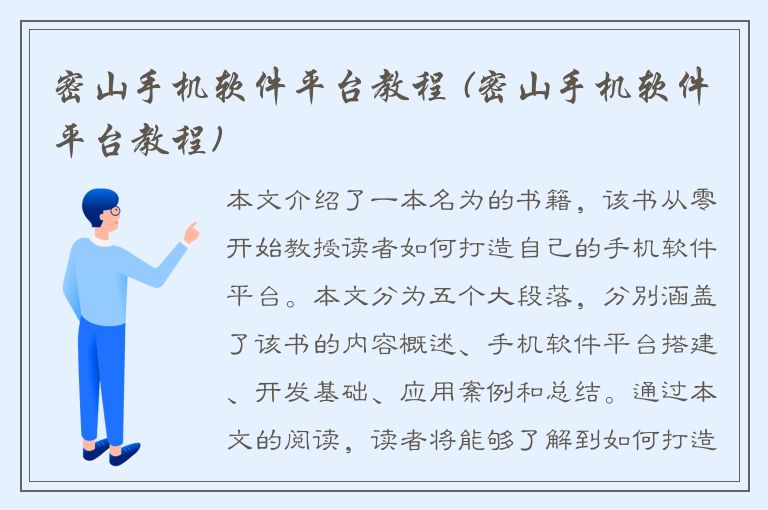 密山手机软件平台教程（密山手机软件平台教程）

本文介绍了一本名为的书籍，该书从零开始教授读者如何打造自己的手机软件平台。本文分为五个大段落，分别涵盖了该书的内容概述、手机软件平台搭建、开发基础、应用案例和总结。通过本文的阅读，读者将能够了解到如何打造